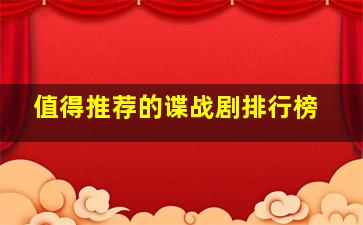 值得推荐的谍战剧排行榜